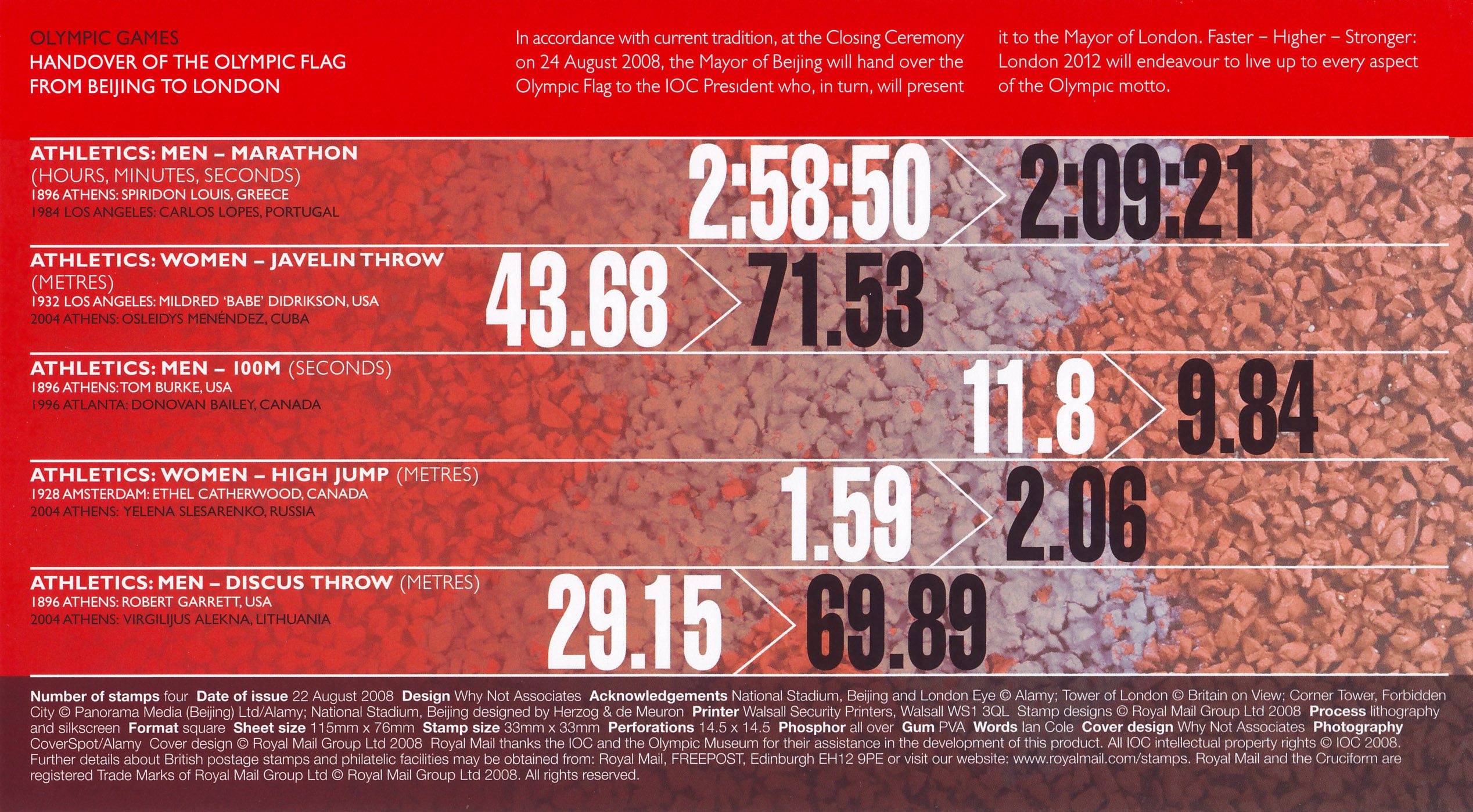 OLYMPIC GAMES
HANDOVER OF THE OLYMPIC FLAG FROM BEIJING TO LONDON

In accordance with current tradition, at the Closing Ceremony on 24 August 2008, the Mayor of Beijing will hand over the Olympic Flag to the IOC President who, in turn, will present it to the Mayor of London. Faster – Higher – Stronger: London 2012 will endeavour to live up to every aspect of the Olympic motto.

ATHLETICS: MEN – MARATHON
(HOURS, MINUTES, SECONDS)
1896 ATHENS: SPIRIDON LOUIS, GREECE
1984 LOS ANGELES: CARLOS LOPES, PORTUGAL

2:58:50 2:09:21

ATHLETICS: WOMEN – JAVELIN THROW
(METRES)
1932 LOS ANGELES: MILDRED 'BABE' DIDRIKSON, USA
2004 ATHENS: OSLEIDYS MENÉNDEZ, CUBA

43.68 71.53

ATHLETICS: MEN – 100M (SECONDS)
1896 ATHENS: TOM BURKE, USA
1996 ATLANTA: DONOVAN BAILEY, CANADA

11.8 9.84

ATHLETICS: WOMEN – HIGH JUMP (METRES)
1928 AMSTERDAM: ETHEL CATHERWOOD, CANADA
2004 ATHENS: YELENA SLESARENKO, RUSSIA

1.59 2.06

ATHLETICS: MEN – DISCUS THROW (METRES)
1896 ATHENS: ROBERT GARRETT, USA
2004 ATHENS: VIRGILIJUS ALEKNA, LITHUANIA

29.15 69.89

Number of stamps four Date of issue 22 August 2008 Design Why Not Associates Acknowledgements National Stadium, Beijing and London Eye © Alamy; Tower of London © Britain on View; Corner Tower, Forbidden City © Panorama Media (Beijing) Ltd/Alamy; National Stadium, Beijing designed by Herzog & de Meuron Printer Walsall Security Printers, Walsall WS1 3QL Stamp designs © Royal Mail Group Ltd 2008 Process lithography and silkscreen Format square Sheet size 115mm x 76mm Stamp size 33mm x 33mm Perforations 14.5 x 14.5 Phosphor all over Gum PVA Words Ian Cole Cover design Why Not Associates Photography CoverSpot/Alamy Cover design © Royal Mail Group Ltd 2008 Royal Mail thanks the IOC and the Olympic Museum for their assistance in the development of this product. All IOC intellectual property rights © IOC 2008. Further details about British postage stamps and philatelic facilities may be obtained from: Royal Mail, FREEPOST, Edinburgh EH12 9PE or visit our website: www.royalmail.com/stamps. Royal Mail and the Cruciform are registered Trade Marks of Royal Mail Group Ltd © Royal Mail Group Ltd 2008. All rights reserved.